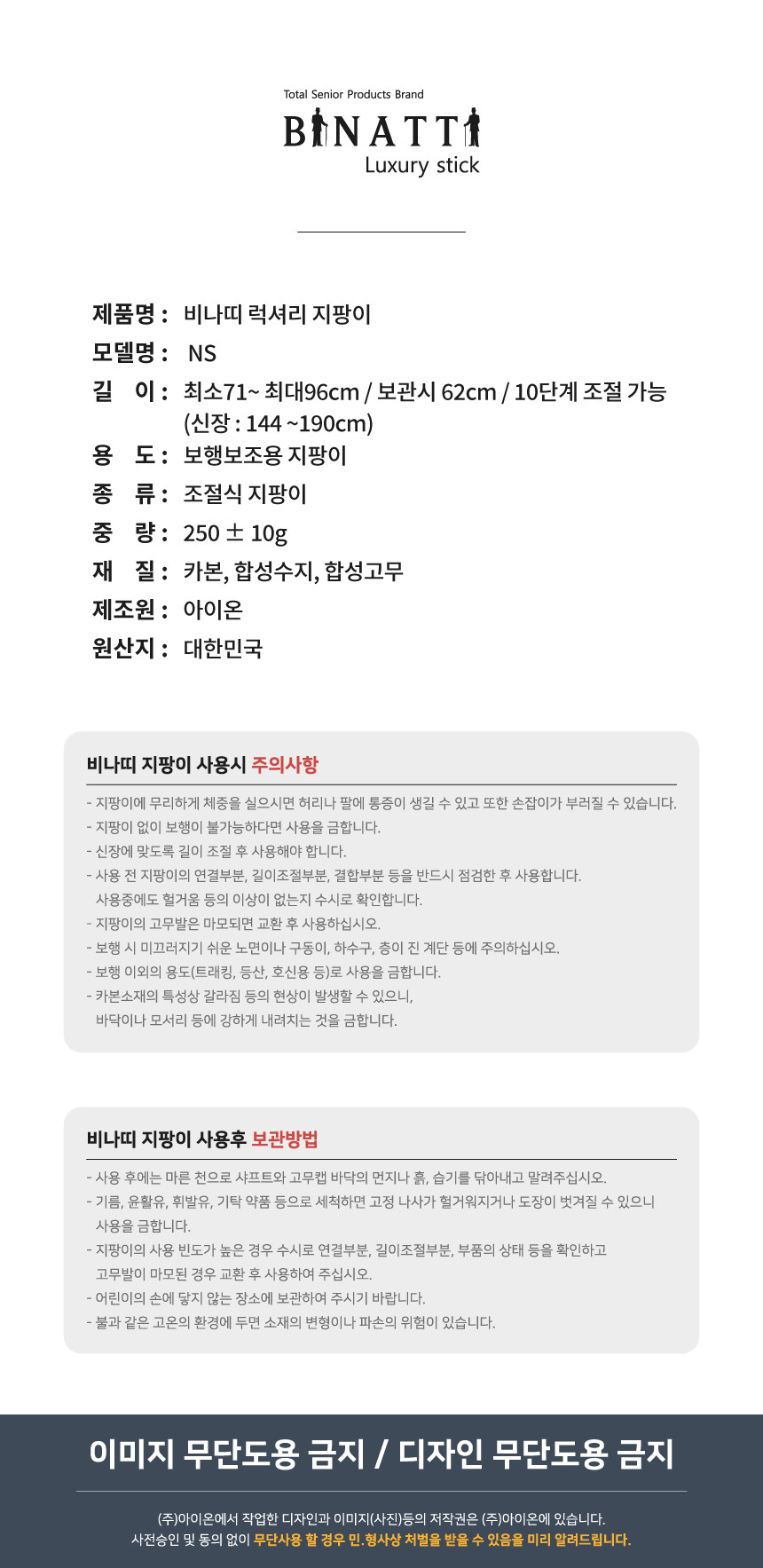 Total Senior Products Brand
BINATTI
Luxury stick

제품명 : 비나띠 럭셔리 지팡이
모델명 : NS
길 이 : 최소71~ 최대96cm / 보관시 62cm / 10단계 조절 가능 (신장 : 144 ~190cm)
용 도 : 보행보조용 지팡이
종 류 : 조절식 지팡이
중 량 : 250 ± 10g
재 질 : 카본, 합성수지, 합성고무
제조원 : 아이온
원산지 : 대한민국

비나띠 지팡이 사용시 주의사항

- 지팡이에 무리하게 체중을 실으시면 허리나 팔에 통증이 생길 수 있고 또한 손잡이가 부러질 수 있습니다.
- 지팡이 없이 보행이 불가능하다면 사용을 금합니다.
- 신장에 맞도록 길이 조절 후 사용해야 합니다.
- 사용 전 지팡이의 연결부분, 길이조절부분, 결합부분 등을 반드시 점검한 후 사용합니다. 사용중에도 헐거움 등의 이상이 없는지 수시로 확인합니다.
- 지팡이의 고무발은 마모되면 교환 후 사용하십시오.
- 보행 시 미끄러지기 쉬운 노면이나 구동이, 하수구, 층이 진 계단 등에 주의하십시오.
- 보행 이외의 용도(트래킹, 등산, 호신용 등)로 사용을 금합니다.
- 카본소재의 특성상 갈라짐 등의 현상이 발생할 수 있으니, 바닥이나 모서리 등에 강하게 내려치는 것을 금합니다.

비나띠 지팡이 사용후 보관방법

- 사용 후에는 마른 천으로 샤프트와 고무캡 바닥의 먼지나 흙, 습기를 닦아내고 말려주십시오.
- 기름, 윤활유, 휘발유, 기탁 약품 등으로 세척하면 고정 나사가 헐거워지거나 도장이 벗겨질 수 있으니 사용을 금합니다.
- 지팡이의 사용 빈도가 높은 경우 수시로 연결부분, 길이조절부분, 부품의 상태 등을 확인하고 고무발이 마모된 경우 교환 후 사용하여 주십시오.
- 어린이의 손에 닿지 않는 장소에 보관하여 주시기 바랍니다.
- 불과 같은 고온의 환경에 두면 소재의 변형이나 파손의 위험이 있습니다.

이미지 무단도용 금지 / 디자인 무단도용 금지

(주)아이온에서 작업한 디자인과 이미지(사진)등의 저작권은 (주)아이온에 있습니다.
사전승인 및 동의 없이 무단사용 할 경우 민.형사상 처벌을 받을 수 있음을 미리 알려드립니다.